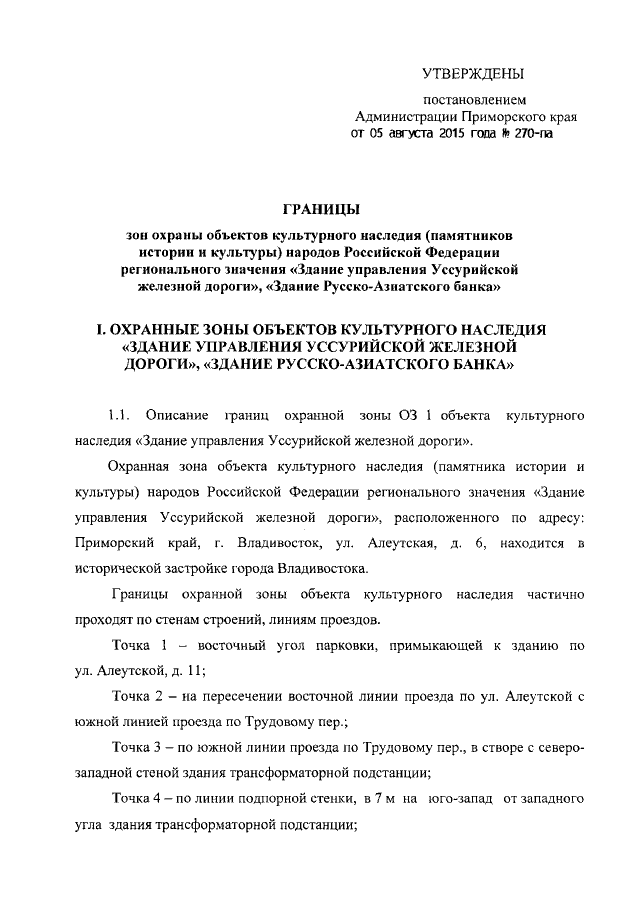 УТВЕРЖДЕНЫ

постановлением
Администрации Приморского края
от 05 августа 2015 года № 270-па

ГРАНИЦЫ

зон охраны объектов культурного наследия (памятников истории и культуры) народов Российской Федерации регионального значения «Здание управления Уссурийской железной дороги», «Здание Русско-Азиатского банка»

I. ОХРАННЫЕ ЗОНЫ ОБЪЕКТОВ КУЛЬТУРНОГО НАСЛЕДИЯ «ЗДАНИЕ УПРАВЛЕНИЯ УССУРИЙСКОЙ ЖЕЛЕЗНОЙ ДОРОГИ», «ЗДАНИЕ РУССКО-АЗИАТСКОГО БАНКА»

1.1. Описание границ охранной зоны ОЗ 1 объекта культурного наследия «Здание управления Уссурийской железной дороги».

Охранная зона объекта культурного наследия (памятника истории и культуры) народов Российской Федерации регионального значения «Здание управления Уссурийской железной дороги», расположенного по адресу: Приморский край, г. Владивосток, ул. Алеутская, д. 6, находится в исторической застройке города Владивостока.

Границы охранной зоны объекта культурного наследия частично проходят по стенам строений, линиям проездов.

Точка 1 – восточный угол парковки, примыкающей к зданию по ул. Алеутской, д. 11;

Точка 2 – на пересечении восточной линии проезда по ул. Алеутской с южной линией проезда по Трудовому пер.;

Точка 3 – по южной линии проезда по Трудовому пер., в створе с северо-западной стеной здания трансформаторной подстанции;

Точка 4 – по линии подпорной стенки, в 7 м на юго-запад от западного угла здания трансформаторной подстанции;